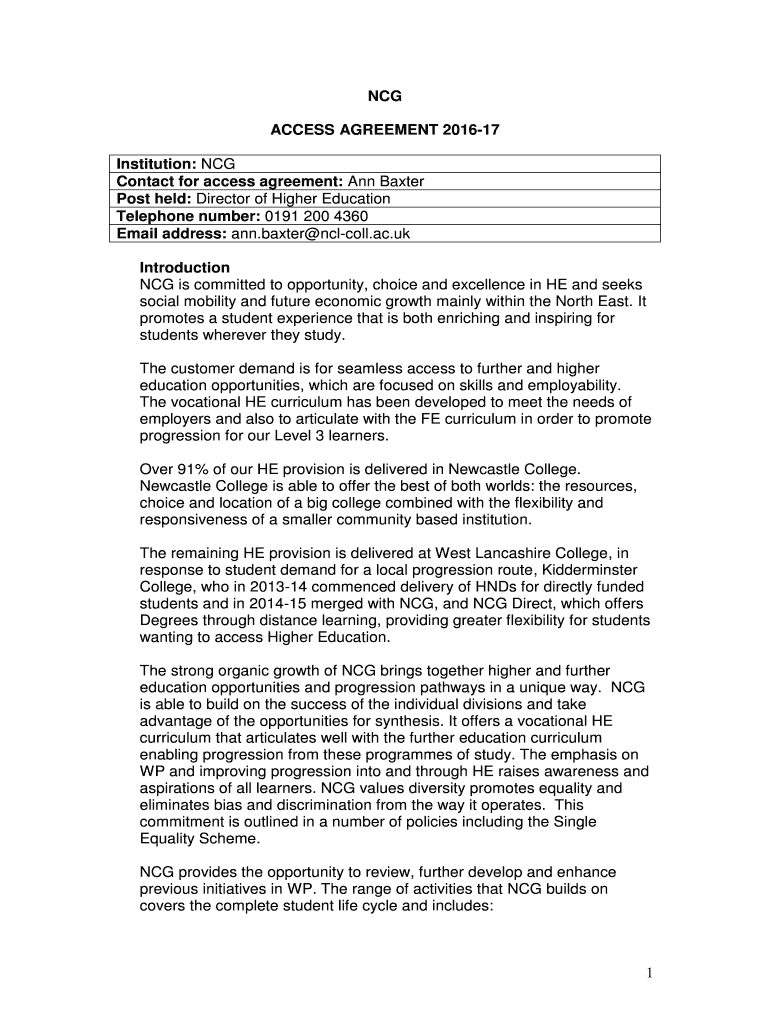 NCG

ACCESS AGREEMENT 2016-17

| Institution: NCG |
|---|
| Contact for access agreement: Ann Baxter |
| Post held: Director of Higher Education |
| Telephone number: 0191 200 4360 |
| Email address: ann.baxter@ncl-coll.ac.uk |

Introduction
NCG is committed to opportunity, choice and excellence in HE and seeks social mobility and future economic growth mainly within the North East. It promotes a student experience that is both enriching and inspiring for students wherever they study.

The customer demand is for seamless access to further and higher education opportunities, which are focused on skills and employability. The vocational HE curriculum has been developed to meet the needs of employers and also to articulate with the FE curriculum in order to promote progression for our Level 3 learners.

Over 91% of our HE provision is delivered in Newcastle College. Newcastle College is able to offer the best of both worlds: the resources, choice and location of a big college combined with the flexibility and responsiveness of a smaller community based institution.

The remaining HE provision is delivered at West Lancashire College, in response to student demand for a local progression route, Kidderminster College, who in 2013-14 commenced delivery of HNDs for directly funded students and in 2014-15 merged with NCG, and NCG Direct, which offers Degrees through distance learning, providing greater flexibility for students wanting to access Higher Education.

The strong organic growth of NCG brings together higher and further education opportunities and progression pathways in a unique way. NCG is able to build on the success of the individual divisions and take advantage of the opportunities for synthesis. It offers a vocational HE curriculum that articulates well with the further education curriculum enabling progression from these programmes of study. The emphasis on WP and improving progression into and through HE raises awareness and aspirations of all learners. NCG values diversity promotes equality and eliminates bias and discrimination from the way it operates. This commitment is outlined in a number of policies including the Single Equality Scheme.

NCG provides the opportunity to review, further develop and enhance previous initiatives in WP. The range of activities that NCG builds on covers the complete student life cycle and includes:

1